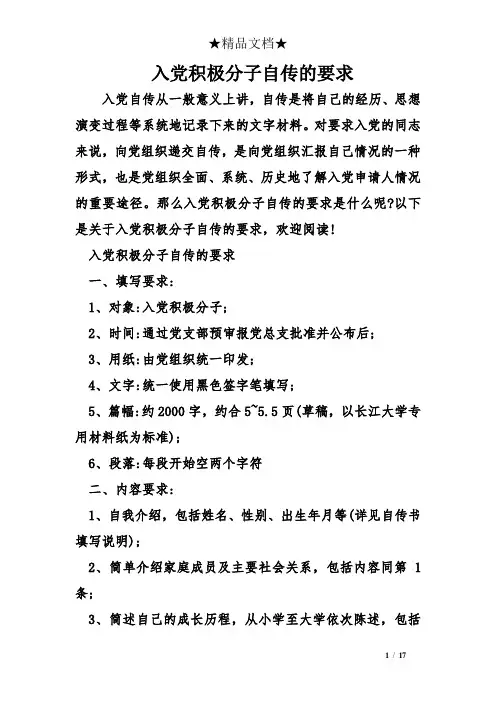 ★精品文档★

入党积极分子自传的要求

入党自传从一般意义上讲，自传是将自己的经历、思想演变过程等系统地记录下来的文字材料。对要求入党的同志来说，向党组织递交自传，是向党组织汇报自己情况的一种形式，也是党组织全面、系统、历史地了解入党申请人情况的重要途径。那么入党积极分子自传的要求是什么呢?以下是关于入党积极分子自传的要求，欢迎阅读!

入党积极分子自传的要求

一、填写要求：

1、对象:入党积极分子;

2、时间:通过党支部预审报党总支批准并公布后;

3、用纸:由党组织统一印发;

4、文字:统一使用黑色签字笔填写;

5、篇幅:约2000字，约合5~5.5页(草稿，以长江大学专用材料纸为标准);

6、段落:每段开始空两个字符

二、内容要求：

1、自我介绍，包括姓名、性别、出生年月等(详见自传书填写说明);

2、简单介绍家庭成员及主要社会关系，包括内容同第 1条;

3、简述自己的成长历程，从小学至大学依次陈述，包括

1 / 17